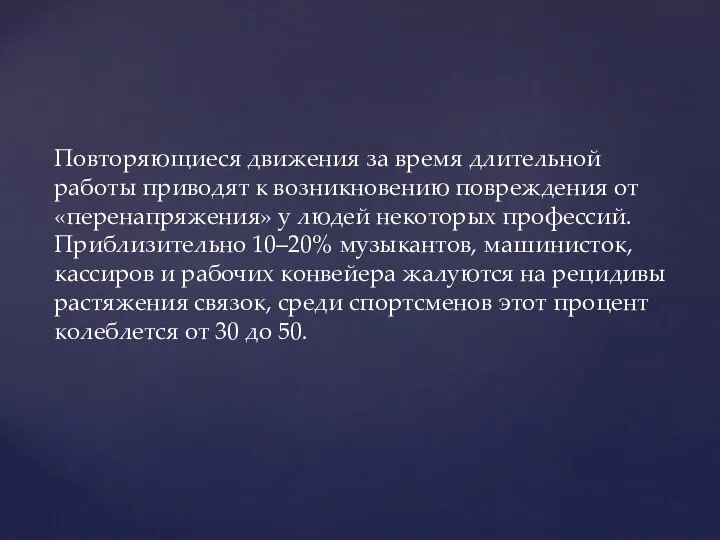 Повторяющиеся движения за время длительной работы приводят к возникновению повреждения от «перенапряжения» у людей некоторых профессий. Приблизительно 10–20% музыкантов, машинисток, кассиров и рабочих конвейера жалуются на рецидивы растяжения связок, среди спортсменов этот процент колеблется от 30 до 50.